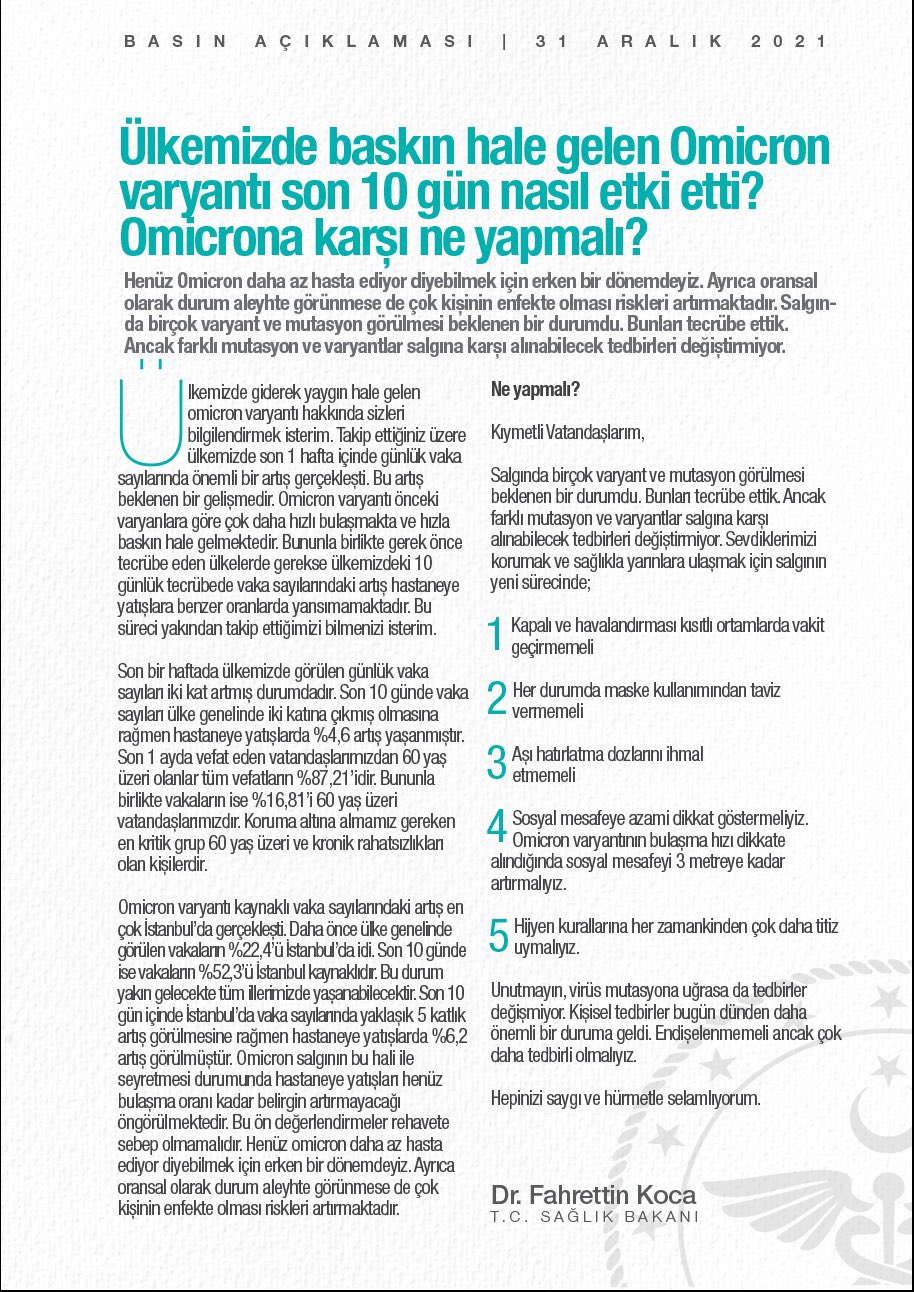 BASIN AÇIKLAMASI | 31 ARALIK 2021

Ülkemizde baskın hale gelen Omicron varyantı son 10 gün nasıl etki etti? Omicrona karşı ne yapmalı?

Henüz Omicron daha az hasta ediyor diyebilmek için erken bir dönemdeyiz. Ayrıca oransal olarak durum aleyhte görünmese de çok kişinin enfekte olması riskleri artırmaktadır. Salgında birçok varyant ve mutasyon görülmesi beklenen bir durumdu. Bunları tecrübe ettik. Ancak farklı mutasyon ve varyantlar salgına karşı alınabilecek tedbirleri değiştirmiyor.

Ülkemizde giderek yaygın hale gelen omicron varyantı hakkında sizleri bilgilendirmek isterim. Takip ettiğiniz üzere ülkemizde son 1 hafta içinde günlük vaka sayılarında önemli bir artış gerçekleşti. Bu artış beklenen bir gelişmedir. Omicron varyantı önceki varyanlara göre çok daha hızlı bulaşmakta ve hızla baskın hale gelmektedir. Bununla birlikte gerek önce tecrübe eden ülkelerde gerekse ülkemizdeki 10 günlük tecrübede vaka sayılarındaki artış hastaneye yatışlara benzer oranlarda yansımamaktadır. Bu süreci yakından takip ettiğimizi bilmenizi isterim.

Son bir haftada ülkemizde görülen günlük vaka sayıları iki kat artmış durumdadır. Son 10 günde vaka sayıları ülke genelinde iki katına çıkmış olmasına rağmen hastaneye yatışlarda %4,6 artış yaşanmıştır. Son 1 ayda vefat eden vatandaşlarımızdan 60 yaş üzeri olanlar tüm vefatların %87,21'idir. Bununla birlikte vakaların ise %16,81'i 60 yaş üzeri vatandaşlarımızdır. Koruma altına almamız gereken en kritik grup 60 yaş üzeri ve kronik rahatsızlıkları olan kişilerdir.

Omicron varyantı kaynaklı vaka sayılarındaki artış en çok İstanbul'da gerçekleşti. Daha önce ülke genelinde görülen vakaların %22,4'ü İstanbul'da idi. Son 10 günde ise vakaların %52,3'ü İstanbul kaynaklıdır. Bu durum yakın gelecekte tüm illerimizde yaşanabilecektir. Son 10 gün içinde İstanbul'da vaka sayılarında yaklaşık 5 katlık artış görülmesine rağmen hastaneye yatışlarda %6,2 artış görülmüştür. Omicron salgının bu hali ile seyretmesi durumunda hastaneye yatışları henüz bulaşma oranı kadar belirgin artırmayacağı öngörülmektedir. Bu ön değerlendirmeler rehavete sebep olmamalıdır. Henüz omicron daha az hasta ediyor diyebilmek için erken bir dönemdeyiz. Ayrıca oransal olarak durum aleyhte görünmese de çok kişinin enfekte olması riskleri artırmaktadır.

Ne yapmalı?

Kıymetli Vatandaşlarım,

Salgında birçok varyant ve mutasyon görülmesi beklenen bir durumdu. Bunları tecrübe ettik. Ancak farklı mutasyon ve varyantlar salgına karşı alınabilecek tedbirleri değiştirmiyor. Sevdiklerimizi korumak ve sağlıkla yarınlara ulaşmak için salgının yeni sürecinde;

1 Kapalı ve havalandırması kısıtlı ortamlarda vakit geçirmemeli

2 Her durumda maske kullanımından taviz vermemeli

3 Aşı hatırlatma dozlarını ihmal etmemeli

4 Sosyal mesafeye azami dikkat göstermeliyiz. Omicron varyantının bulaşma hızı dikkate alındığında sosyal mesafeyi 3 metreye kadar artırmalıyız.

5 Hijyen kurallarına her zamankinden çok daha titiz uymalıyız.

Unutmayın, virüs mutasyona uğrasa da tedbirler değişmiyor. Kişisel tedbirler bugün dünden daha önemli bir duruma geldi. Endişelenmemeli ancak çok daha tedbirli olmalıyız.

Hepinizi saygı ve hürmetle selamlıyorum.

Dr. Fahrettin Koca
T.C. SAĞLIK BAKANI